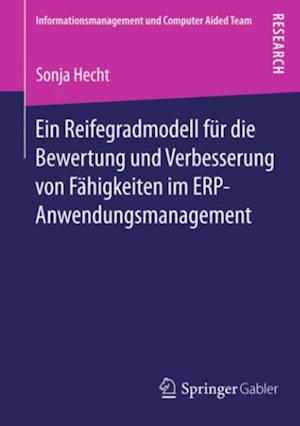 Informationsmanagement und Computer Aided Team

RESEARCH

Sonja Hecht

Ein Reifegradmodell für die Bewertung und Verbesserung von Fähigkeiten im ERP-Anwendungsmanagement

Springer Gabler